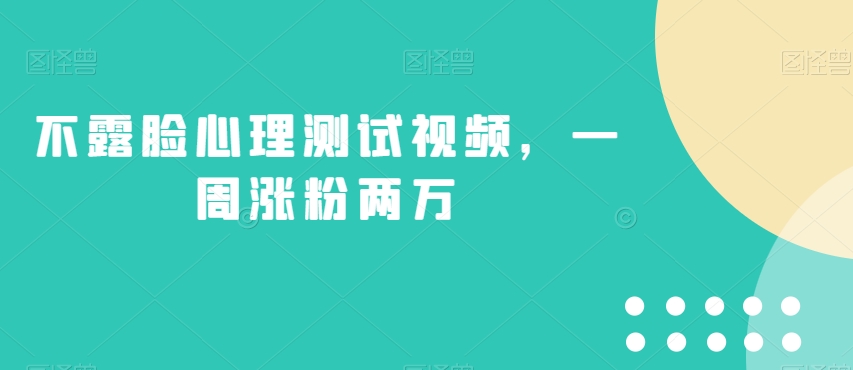 图怪兽 图怪兽 图怪兽

不露脸心理测试视频，一周涨粉两万